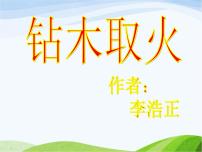 钻木取火

作者：
李浩正